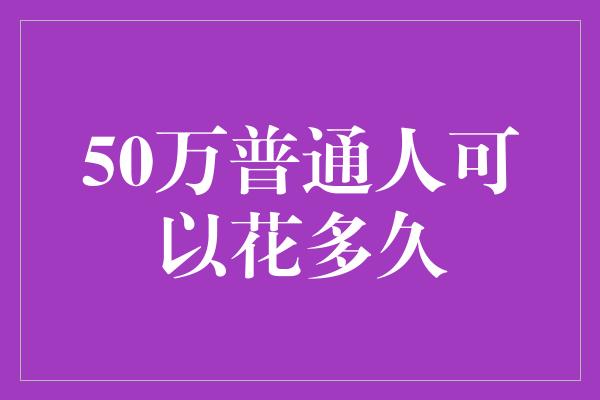 50万普通人可以花多久